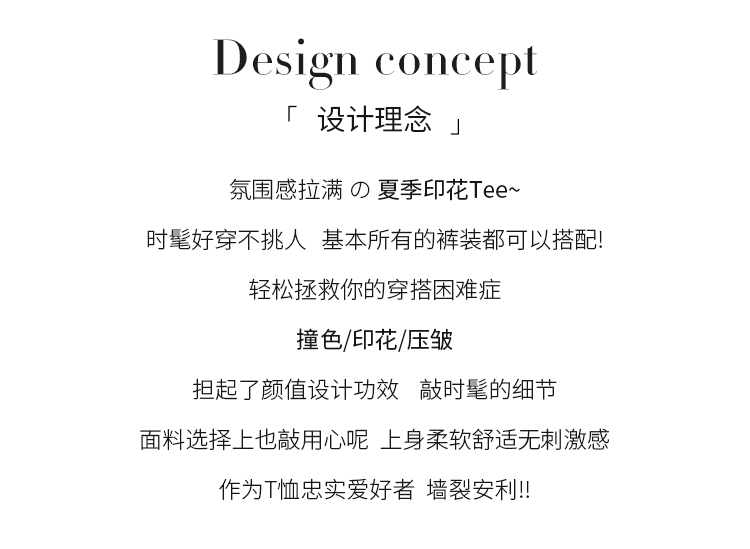 Design concept

「 设计理念 」

氛围感拉满 の 夏季印花Tee~

时髦好穿不挑人 基本所有的裤装都可以搭配!

轻松拯救你的穿搭困难症

撞色/印花/压皱

担起了颜值设计功效 敲时髦的细节

面料选择上也敲用心呢 上身柔软舒适无刺激感

作为T恤忠实爱好者 墙裂安利!!